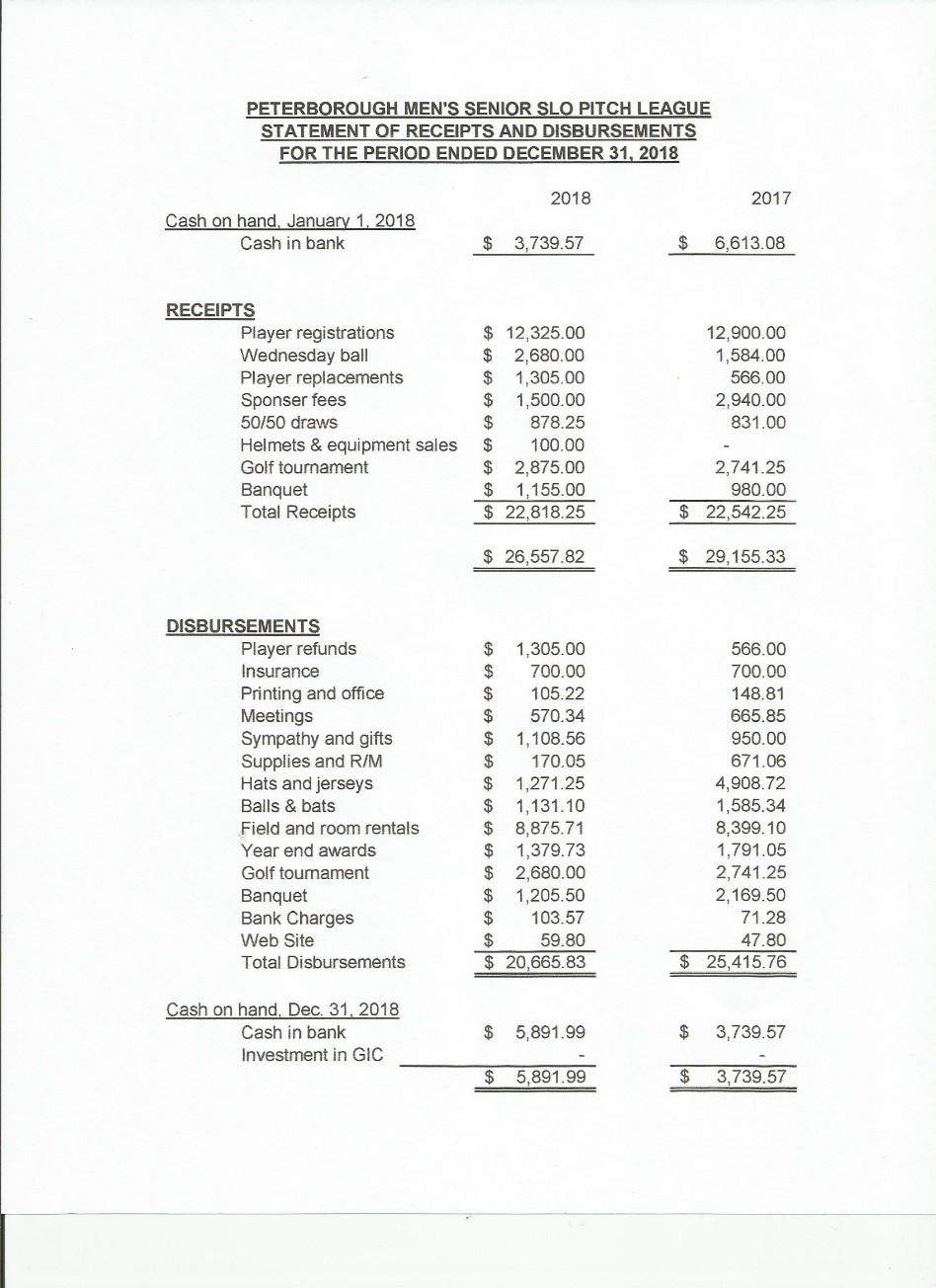 PETERBOROUGH MEN'S SENIOR SLO PITCH LEAGUE
STATEMENT OF RECEIPTS AND DISBURSEMENTS
FOR THE PERIOD ENDED DECEMBER 31, 2018

| | 2018 | 2017 |
|---|---|---|
| Cash on hand, January 1, 2018 | | |
| Cash in bank | $ 3,739.57 | $ 6,613.08 |
| RECEIPTS | | |
| Player registrations | $ 12,325.00 | 12,900.00 |
| Wednesday ball | $ 2,680.00 | 1,584.00 |
| Player replacements | $ 1,305.00 | 566.00 |
| Sponser fees | $ 1,500.00 | 2,940.00 |
| 50/50 draws | $ 878.25 | 831.00 |
| Helmets & equipment sales | $ 100.00 | - |
| Golf tournament | $ 2,875.00 | 2,741.25 |
| Banquet | $ 1,155.00 | 980.00 |
| Total Receipts | $ 22,818.25 | $ 22,542.25 |
| | $ 26,557.82 | $ 29,155.33 |
| DISBURSEMENTS | | |
| Player refunds | $ 1,305.00 | 566.00 |
| Insurance | $ 700.00 | 700.00 |
| Printing and office | $ 105.22 | 148.81 |
| Meetings | $ 570.34 | 665.85 |
| Sympathy and gifts | $ 1,108.56 | 950.00 |
| Supplies and R/M | $ 170.05 | 671.06 |
| Hats and jerseys | $ 1,271.25 | 4,908.72 |
| Balls & bats | $ 1,131.10 | 1,585.34 |
| Field and room rentals | $ 8,875.71 | 8,399.10 |
| Year end awards | $ 1,379.73 | 1,791.05 |
| Golf tournament | $ 2,680.00 | 2,741.25 |
| Banquet | $ 1,205.50 | 2,169.50 |
| Bank Charges | $ 103.57 | 71.28 |
| Web Site | $ 59.80 | 47.80 |
| Total Disbursements | $ 20,665.83 | $ 25,415.76 |
| Cash on hand, Dec. 31, 2018 | | |
| Cash in bank | $ 5,891.99 | $ 3,739.57 |
| Investment in GIC | - | - |
| | $ 5,891.99 | $ 3,739.57 |